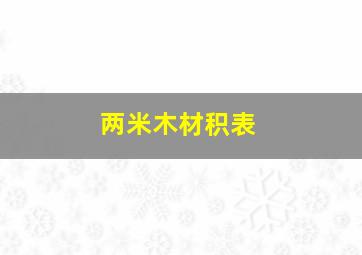 两米木材积表